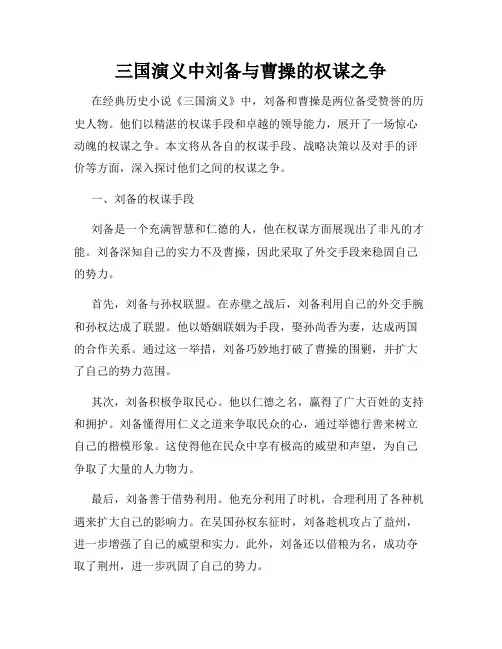 三国演义中刘备与曹操的权谋之争

在经典历史小说《三国演义》中，刘备和曹操是两位备受赞誉的历史人物。他们以精湛的权谋手段和卓越的领导能力，展开了一场惊心动魄的权谋之争。本文将从各自的权谋手段、战略决策以及对手的评价等方面，深入探讨他们之间的权谋之争。

一、刘备的权谋手段

刘备是一个充满智慧和仁德的人，他在权谋方面展现出了非凡的才能。刘备深知自己的实力不及曹操，因此采取了外交手段来稳固自己的势力。

首先，刘备与孙权联盟。在赤壁之战后，刘备利用自己的外交手腕和孙权达成了联盟。他以婚姻联姻为手段，娶孙尚香为妻，达成两国的合作关系。通过这一举措，刘备巧妙地打破了曹操的围剿，并扩大了自己的势力范围。

其次，刘备积极争取民心。他以仁德之名，赢得了广大百姓的支持和拥护。刘备懂得用仁义之道来争取民众的心，通过举德行善来树立自己的楷模形象。这使得他在民众中享有极高的威望和声望，为自己争取了大量的人力物力。

最后，刘备善于借势利用。他充分利用了时机，合理利用了各种机遇来扩大自己的影响力。在吴国孙权东征时，刘备趁机攻占了益州，进一步增强了自己的威望和实力。此外，刘备还以借粮为名，成功夺取了荆州，进一步巩固了自己的势力。